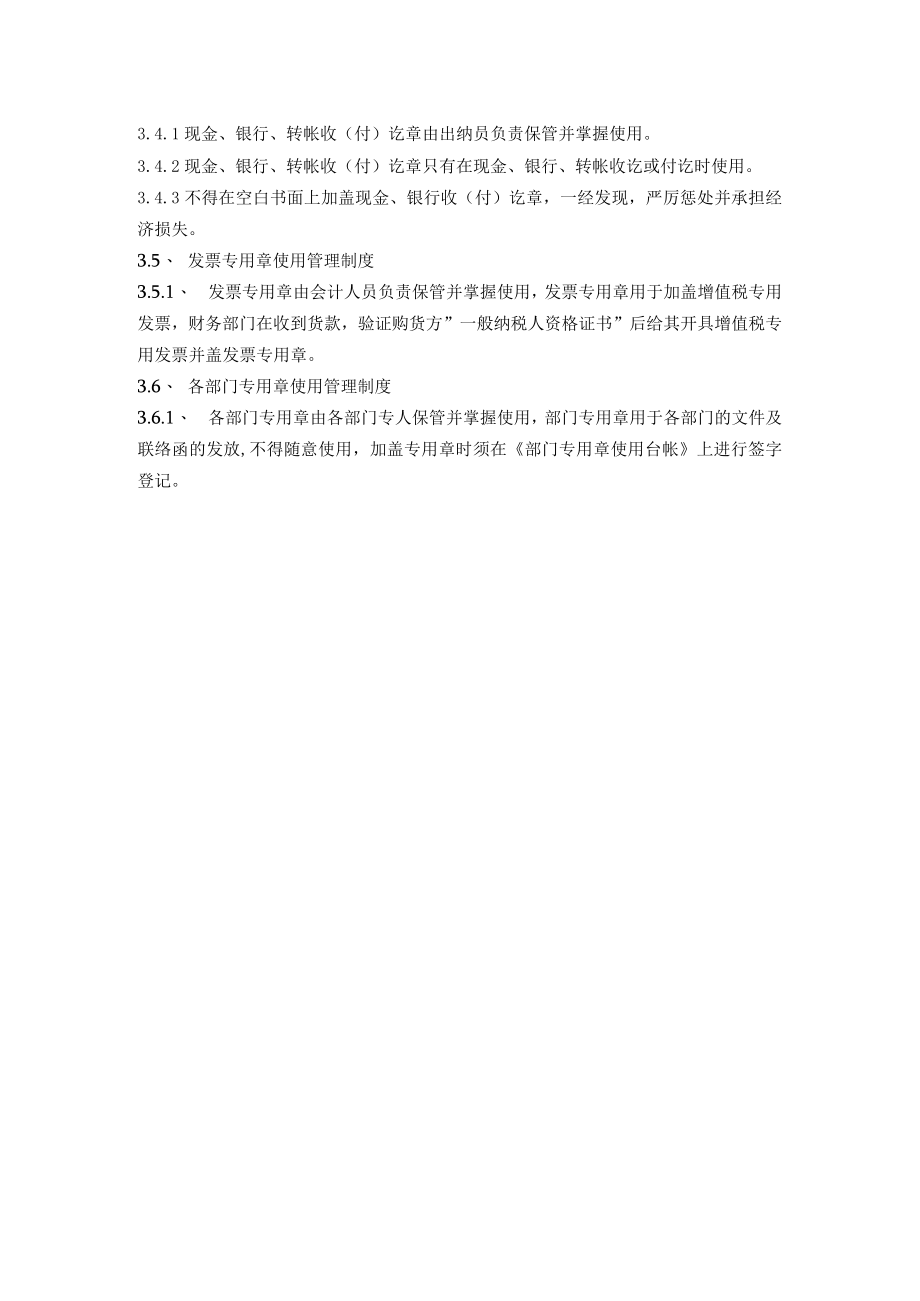 3.4.1 现金、银行、转帐收（付）讫章由出纳员负责保管并掌握使用。
3.4.2 现金、银行、转帐收（付）讫章只有在现金、银行、转帐收讫或付讫时使用。
3.4.3 不得在空白书面上加盖现金、银行收（付）讫章，一经发现，严厉惩处并承担经济损失。

3.5、 发票专用章使用管理制度

3.5.1、 发票专用章由会计人员负责保管并掌握使用，发票专用章用于加盖增值税专用发票，财务部门在收到货款，验证购货方”一般纳税人资格证书”后给其开具增值税专用发票并盖发票专用章。

3.6、 各部门专用章使用管理制度

3.6.1、 各部门专用章由各部门专人保管并掌握使用，部门专用章用于各部门的文件及联络函的发放,不得随意使用，加盖专用章时须在《部门专用章使用台帐》上进行签字登记。